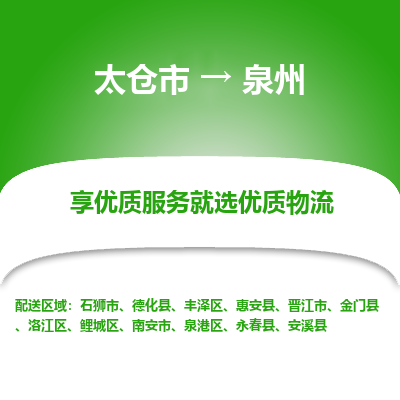 太仓市 → 泉州

享优质服务就选优质物流

配送区域：石狮市、德化县、丰泽区、惠安县、晋江市、金门县、洛江区、鲤城区、南安市、泉港区、永春县、安溪县